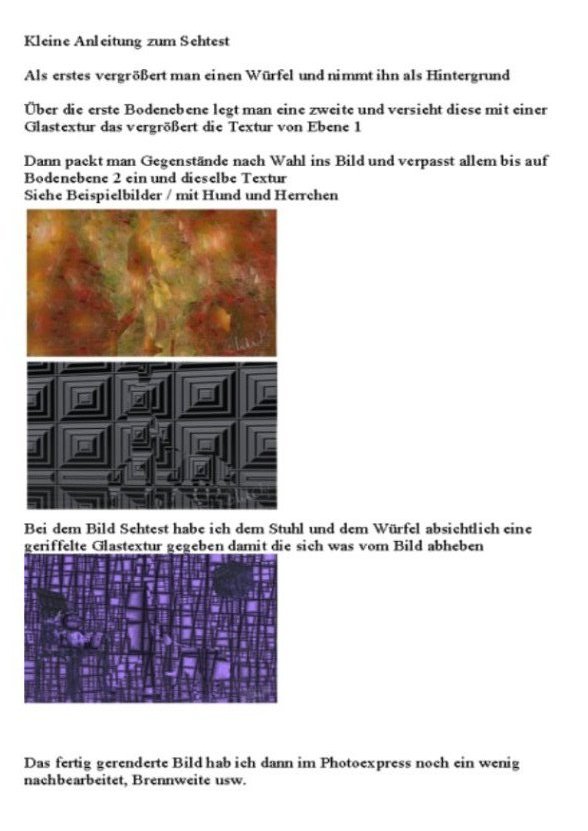 Kleine Anleitung zum Sehtest

Als erstes vergrößert man einen Würfel und nimmt ihn als Hintergrund

Über die erste Bodenebene legt man eine zweite und versieht diese mit einer Glastextur das vergrößert die Textur von Ebene 1

Dann packt man Gegenstände nach Wahl ins Bild und verpasst allem bis auf Bodenebene 2 ein und dieselbe Textur
Siehe Beispielbilder / mit Hund und Herrchen

Bei dem Bild Sehtest habe ich dem Stuhl und dem Würfel absichtlich eine geriffelte Glastextur gegeben damit die sich was vom Bild abheben

Das fertig gerenderte Bild hab ich dann im Photoexpress noch ein wenig nachbearbeitet, Brennweite usw.